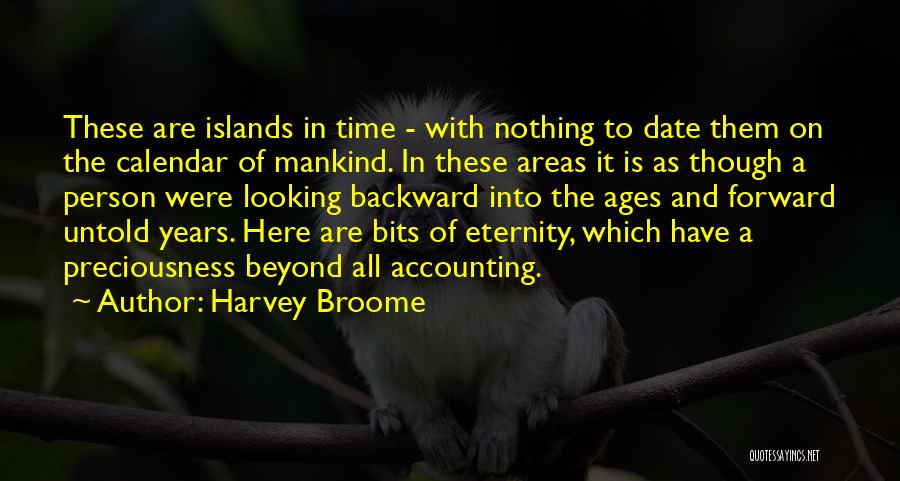 These are islands in time - with nothing to date them on the calendar of mankind. In these areas it is as though a person were looking backward into the ages and forward untold years. Here are bits of eternity, which have a preciousness beyond all accounting.

~ Author: Harvey Broome

QUOTESSAYINGS.NET